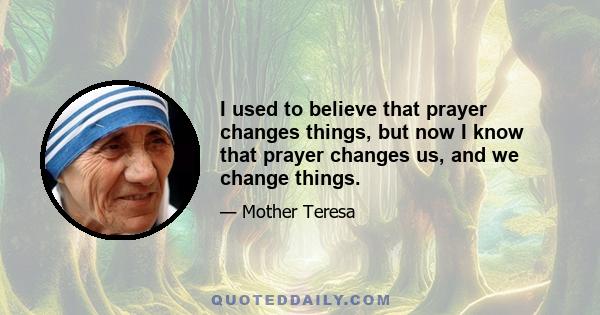 I used to believe that prayer changes things, but now I know that prayer changes us, and we change things.

— Mother Teresa

QUOTEDDAILY.COM